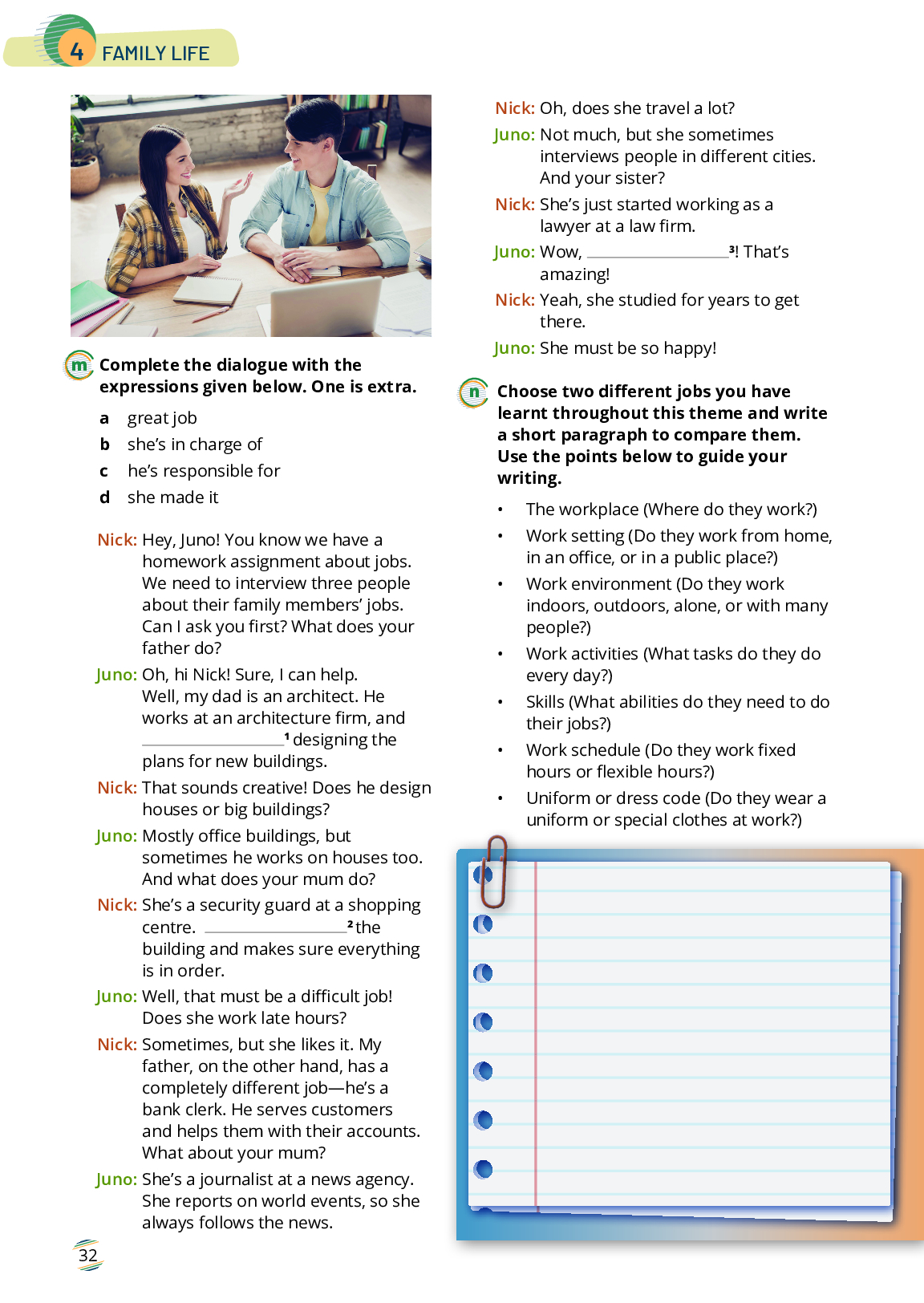 4 FAMILY LIFE

m Complete the dialogue with the expressions given below. One is extra.

a great job
b she's in charge of
c he's responsible for
d she made it

Nick: Hey, Juno! You know we have a homework assignment about jobs. We need to interview three people about their family members' jobs. Can I ask you first? What does your father do?

Juno: Oh, hi Nick! Sure, I can help. Well, my dad is an architect. He works at an architecture firm, and ____________$^1$ designing the plans for new buildings.

Nick: That sounds creative! Does he design houses or big buildings?

Juno: Mostly office buildings, but sometimes he works on houses too. And what does your mum do?

Nick: She's a security guard at a shopping centre. ____________$^2$ the building and makes sure everything is in order.

Juno: Well, that must be a difficult job! Does she work late hours?

Nick: Sometimes, but she likes it. My father, on the other hand, has a completely different job—he's a bank clerk. He serves customers and helps them with their accounts. What about your mum?

Juno: She's a journalist at a news agency. She reports on world events, so she always follows the news.

Nick: Oh, does she travel a lot?

Juno: Not much, but she sometimes interviews people in different cities. And your sister?

Nick: She's just started working as a lawyer at a law firm.

Juno: Wow, ____________$^3$! That's amazing!

Nick: Yeah, she studied for years to get there.

Juno: She must be so happy!

n Choose two different jobs you have learnt throughout this theme and write a short paragraph to compare them. Use the points below to guide your writing.

• The workplace (Where do they work?)
• Work setting (Do they work from home, in an office, or in a public place?)
• Work environment (Do they work indoors, outdoors, alone, or with many people?)
• Work activities (What tasks do they do every day?)
• Skills (What abilities do they need to do their jobs?)
• Work schedule (Do they work fixed hours or flexible hours?)
• Uniform or dress code (Do they wear a uniform or special clothes at work?)

32